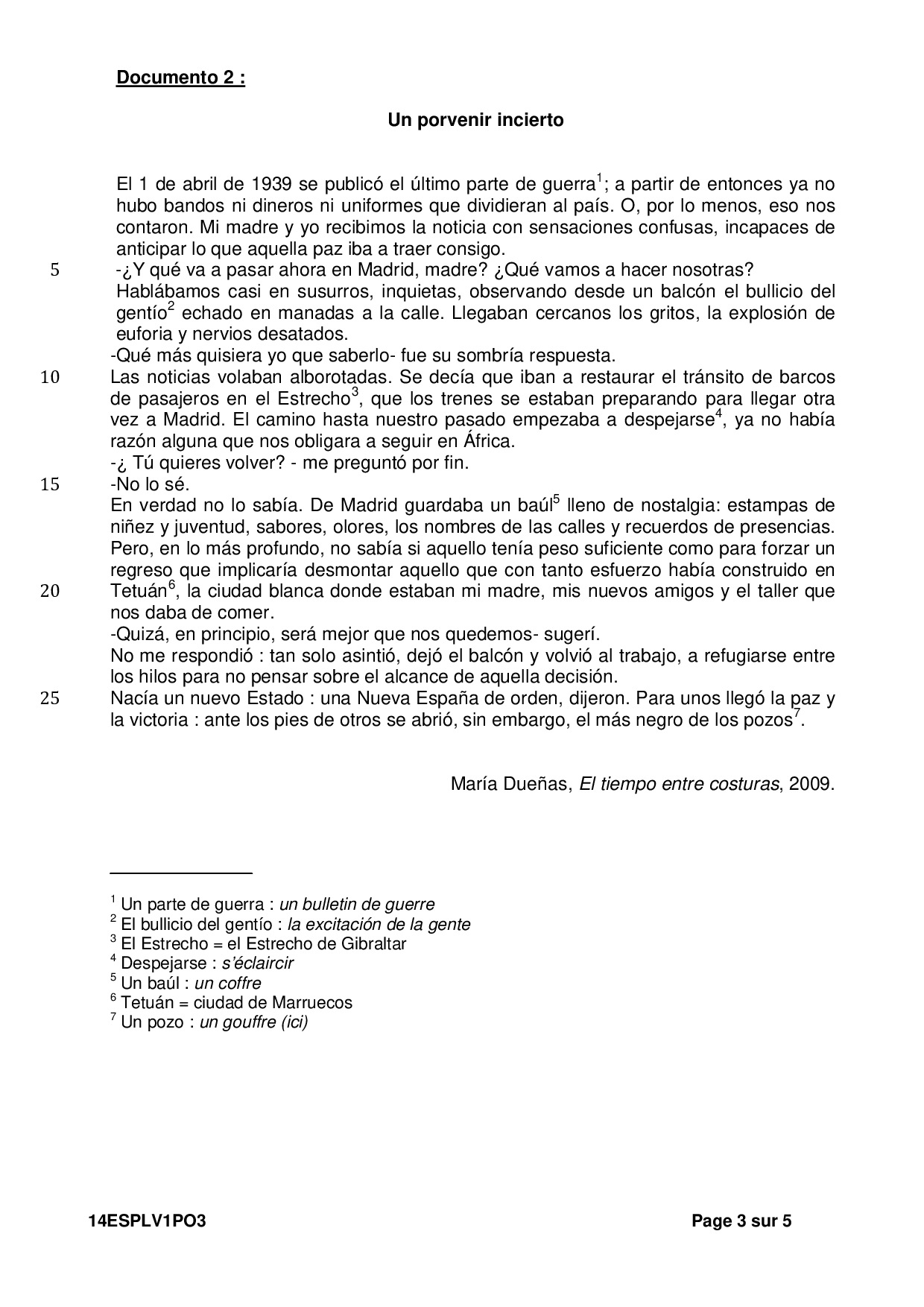 Documento 2 :

Un porvenir incierto

El 1 de abril de 1939 se publicó el último parte de guerra$^1$; a partir de entonces ya no hubo bandos ni dineros ni uniformes que dividieran al país. O, por lo menos, eso nos contaron. Mi madre y yo recibimos la noticia con sensaciones confusas, incapaces de anticipar lo que aquella paz iba a traer consigo.
5 -¿Y qué va a pasar ahora en Madrid, madre? ¿Qué vamos a hacer nosotras?
Hablábamos casi en susurros, inquietas, observando desde un balcón el bullicio del gentío$^2$ echado en manadas a la calle. Llegaban cercanos los gritos, la explosión de euforia y nervios desatados.
-Qué más quisiera yo que saberlo- fue su sombría respuesta.
10 Las noticias volaban alborotadas. Se decía que iban a restaurar el tránsito de barcos de pasajeros en el Estrecho$^3$, que los trenes se estaban preparando para llegar otra vez a Madrid. El camino hasta nuestro pasado empezaba a despejarse$^4$, ya no había razón alguna que nos obligara a seguir en África.
-¿ Tú quieres volver? - me preguntó por fin.
15 -No lo sé.
En verdad no lo sabía. De Madrid guardaba un baúl$^5$ lleno de nostalgia: estampas de niñez y juventud, sabores, olores, los nombres de las calles y recuerdos de presencias. Pero, en lo más profundo, no sabía si aquello tenía peso suficiente como para forzar un regreso que implicaría desmontar aquello que con tanto esfuerzo había construido en
20 Tetuán$^6$, la ciudad blanca donde estaban mi madre, mis nuevos amigos y el taller que nos daba de comer.
-Quizá, en principio, será mejor que nos quedemos- sugerí.
No me respondió : tan solo asintió, dejó el balcón y volvió al trabajo, a refugiarse entre los hilos para no pensar sobre el alcance de aquella decisión.
25 Nacía un nuevo Estado : una Nueva España de orden, dijeron. Para unos llegó la paz y la victoria : ante los pies de otros se abrió, sin embargo, el más negro de los pozos$^7$.

María Dueñas, El tiempo entre costuras, 2009.

$^1$ Un parte de guerra : un bulletin de guerre
$^2$ El bullicio del gentío : la excitación de la gente
$^3$ El Estrecho = el Estrecho de Gibraltar
$^4$ Despejarse : s'éclaircir
$^5$ Un baúl : un coffre
$^6$ Tetuán = ciudad de Marruecos
$^7$ Un pozo : un gouffre (ici)

14ESPLV1PO3 Page 3 sur 5